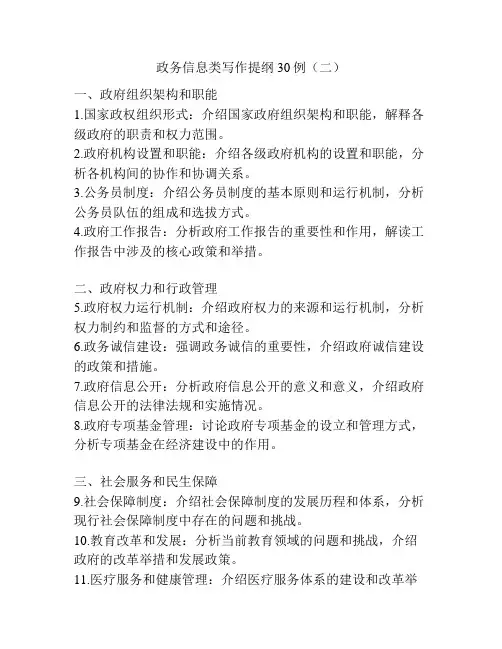 政务信息类写作提纲30例（二）

一、政府组织架构和职能
1.国家政权组织形式：介绍国家政府组织架构和职能，解释各级政府的职责和权力范围。
2.政府机构设置和职能：介绍各级政府机构的设置和职能，分析各机构间的协作和协调关系。
3.公务员制度：介绍公务员制度的基本原则和运行机制，分析公务员队伍的组成和选拔方式。
4.政府工作报告：分析政府工作报告的重要性和作用，解读工作报告中涉及的核心政策和举措。

二、政府权力和行政管理
5.政府权力运行机制：介绍政府权力的来源和运行机制，分析权力制约和监督的方式和途径。
6.政务诚信建设：强调政务诚信的重要性，介绍政府诚信建设的政策和措施。
7.政府信息公开：分析政府信息公开的意义和意义，介绍政府信息公开的法律法规和实施情况。
8.政府专项基金管理：讨论政府专项基金的设立和管理方式，分析专项基金在经济建设中的作用。

三、社会服务和民生保障
9.社会保障制度：介绍社会保障制度的发展历程和体系，分析现行社会保障制度中存在的问题和挑战。
10.教育改革和发展：分析当前教育领域的问题和挑战，介绍政府的改革举措和发展政策。
11.医疗服务和健康管理：介绍医疗服务体系的建设和改革举